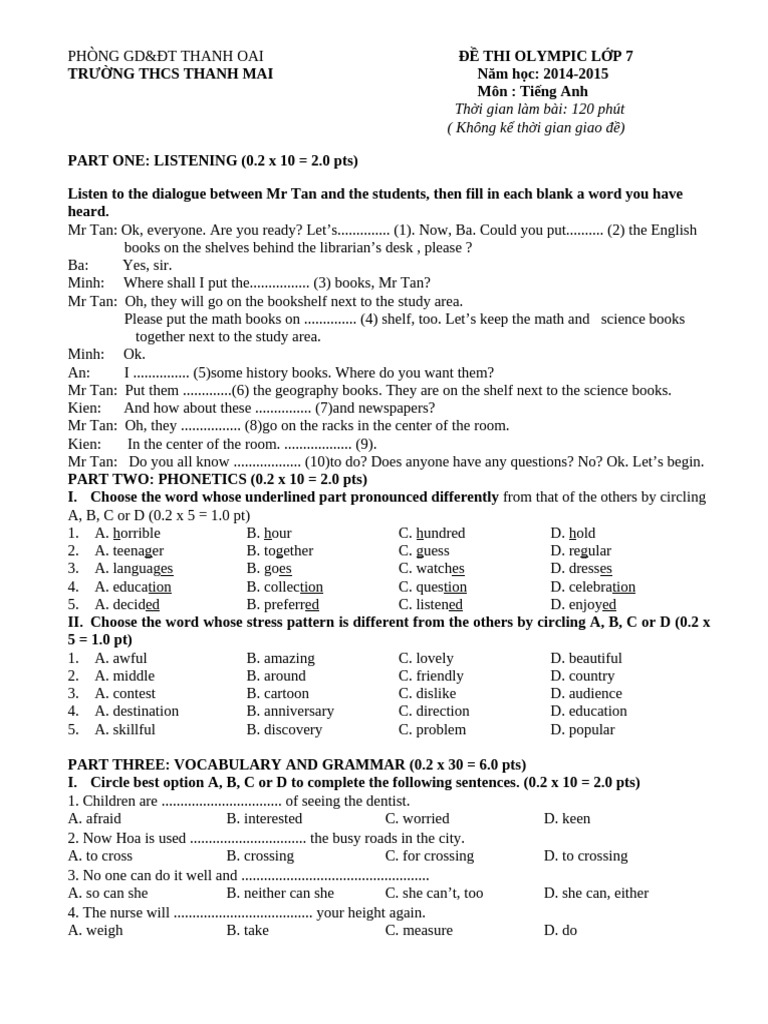 PHÒNG GD&ĐT THANH OAI
TRƯỜNG THCS THANH MAI

ĐỀ THI OLYMPIC LỚP 7
Năm học: 2014-2015
Môn : Tiếng Anh
Thời gian làm bài: 120 phút
( Không kể thời gian giao đề)

PART ONE: LISTENING (0.2 x 10 = 2.0 pts)

Listen to the dialogue between Mr Tan and the students, then fill in each blank a word you have heard.
Mr Tan: Ok, everyone. Are you ready? Let's.............. (1). Now, Ba. Could you put.......... (2) the English books on the shelves behind the librarian's desk , please ?
Ba: Yes, sir.
Minh: Where shall I put the................ (3) books, Mr Tan?
Mr Tan: Oh, they will go on the bookshelf next to the study area.
Please put the math books on .............. (4) shelf, too. Let's keep the math and science books together next to the study area.
Minh: Ok.
An: I ............... (5)some history books. Where do you want them?
Mr Tan: Put them .............(6) the geography books. They are on the shelf next to the science books.
Kien: And how about these ............... (7)and newspapers?
Mr Tan: Oh, they ................ (8)go on the racks in the center of the room.
Kien: In the center of the room. .................. (9).
Mr Tan: Do you all know .................. (10)to do? Does anyone have any questions? No? Ok. Let's begin.
PART TWO: PHONETICS (0.2 x 10 = 2.0 pts)
I. Choose the word whose underlined part pronounced differently from that of the others by circling A, B, C or D (0.2 x 5 = 1.0 pt)
1. A. horrible B. hour C. hundred D. hold
2. A. teenager B. together C. guess D. regular
3. A. languages B. goes C. watches D. dresses
4. A. education B. collection C. question D. celebration
5. A. decided B. preferred C. listened D. enjoyed
II. Choose the word whose stress pattern is different from the others by circling A, B, C or D (0.2 x 5 = 1.0 pt)
1. A. awful B. amazing C. lovely D. beautiful
2. A. middle B. around C. friendly D. country
3. A. contest B. cartoon C. dislike D. audience
4. A. destination B. anniversary C. direction D. education
5. A. skillful B. discovery C. problem D. popular

PART THREE: VOCABULARY AND GRAMMAR (0.2 x 30 = 6.0 pts)
I. Circle best option A, B, C or D to complete the following sentences. (0.2 x 10 = 2.0 pts)
1. Children are ................................ of seeing the dentist.
A. afraid B. interested C. worried D. keen
2. Now Hoa is used ............................... the busy roads in the city.
A. to cross B. crossing C. for crossing D. to crossing
3. No one can do it well and ..................................................
A. so can she B. neither can she C. she can't, too D. she can, either
4. The nurse will ..................................... your height again.
A. weigh B. take C. measure D. do